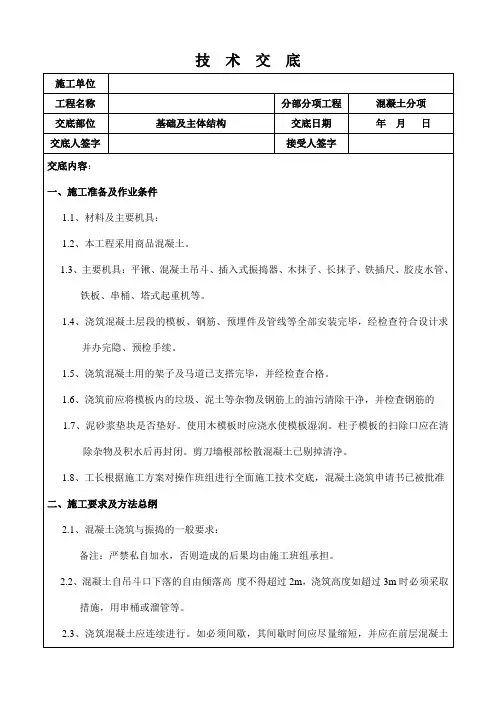 技 术 交 底

| 施工单位 | | | |
|---|---|---|---|
| 工程名称 | | 分部分项工程 | 混凝土分项 |
| 交底部位 | 基础及主体结构 | 交底日期 | 年 月 日 |
| 交底人签字 | | 接受人签字 | |

交底内容：

一、施工准备及作业条件

1.1、材料及主要机具：

1.2、本工程采用商品混凝土。

1.3、主要机具：平锹、混凝土吊斗、插入式振捣器、木抹子、长抹子、铁插尺、胶皮水管、铁板、串桶、塔式起重机等。

1.4、浇筑混凝土层段的模板、钢筋、预埋件及管线等全部安装完毕，经检查符合设计求并办完隐、预检手续。

1.5、浇筑混凝土用的架子及马道已支搭完毕，并经检查合格。

1.6、浇筑前应将模板内的垃圾、泥土等杂物及钢筋上的油污清除干净，并检查钢筋的

1.7、泥砂浆垫块是否垫好。使用木模板时应浇水使模板湿润。柱子模板的扫除口应在清除杂物及积水后再封闭。剪刀墙根部松散混凝土已剔掉清净。

1.8、工长根据施工方案对操作班组进行全面施工技术交底，混凝土浇筑申请书已被批准

二、施工要求及方法总纲

2.1、混凝土浇筑与振捣的一般要求：

备注：严禁私自加水，否则造成的后果均由施工班组承担。

2.2、混凝土自吊斗口下落的自由倾落高 度不得超过 2m，浇筑高度如超过 3m 时必须采取措施，用串桶或溜管等。

2.3、浇筑混凝土应连续进行。如必须间歇，其间歇时间应尽量缩短，并应在前层混凝土